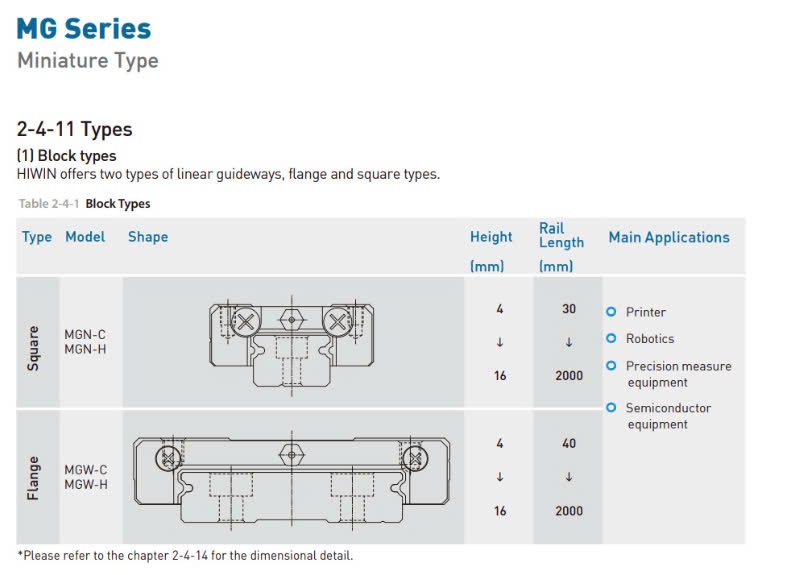 MG Series
Miniature Type

2-4-11 Types

(1) Block types

HIWIN offers two types of linear guideways, flange and square types.

Table 2-4-1 Block Types

| Type | Model | Shape | Height (mm) | Rail Length (mm) | Main Applications |
|---|---|---|---|---|---|
| Square | MGN-C MGN-H |  | 4 ↓ 16 | 30 ↓ 2000 | • Printer • Robotics • Precision measure equipment • Semiconductor equipment |
| Flange | MGW-C MGW-H |  | 4 ↓ 16 | 40 ↓ 2000 |  |

*Please refer to the chapter 2-4-14 for the dimensional detail.